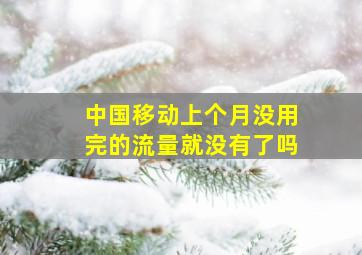 中国移动上个月没用完的流量就没有了吗